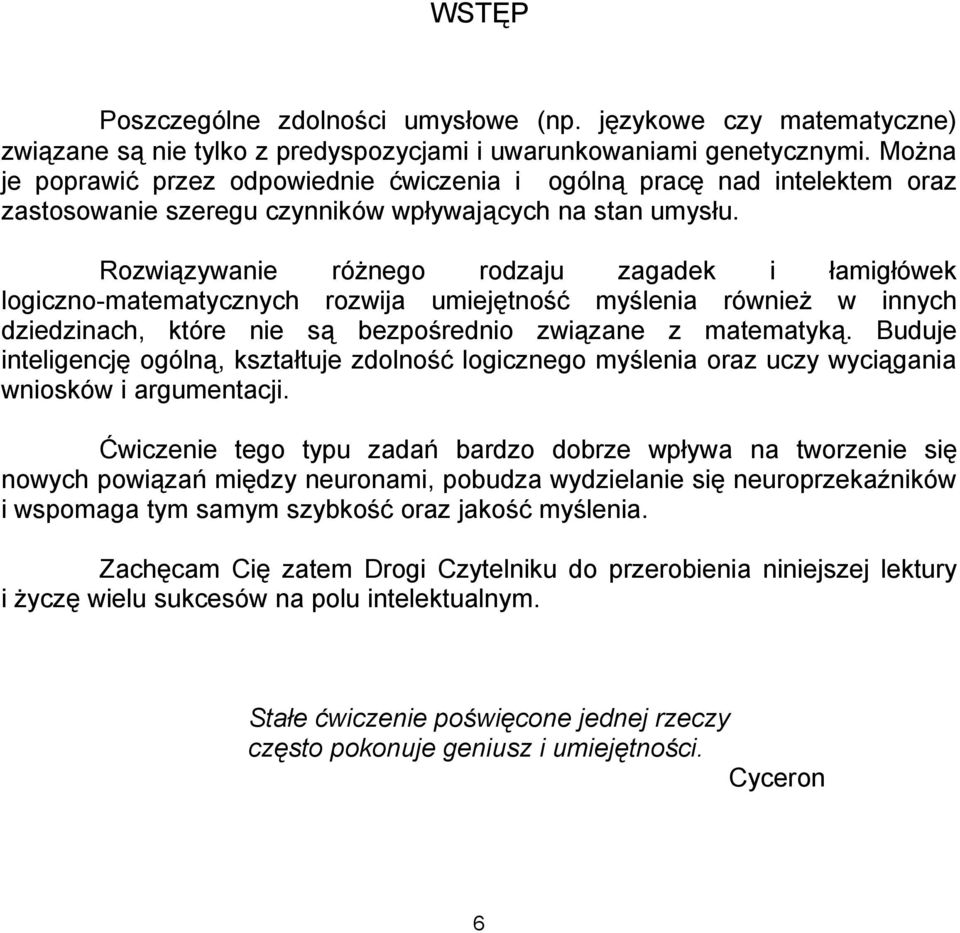 WSTĘP

Poszczególne zdolności umysłowe (np. językowe czy matematyczne) związane są nie tylko z predyspozycjami i uwarunkowaniami genetycznymi. Można je poprawić przez odpowiednie ćwiczenia i ogólną pracę nad intelektem oraz zastosowanie szeregu czynników wpływających na stan umysłu.

Rozwiązywanie różnego rodzaju zagadek i łamigłówek logiczno-matematycznych rozwija umiejętność myślenia również w innych dziedzinach, które nie są bezpośrednio związane z matematyką. Buduje inteligencję ogólną, kształtuje zdolność logicznego myślenia oraz uczy wyciągania wniosków i argumentacji.

Ćwiczenie tego typu zadań bardzo dobrze wpływa na tworzenie się nowych powiązań między neuronami, pobudza wydzielanie się neuroprzekaźników i wspomaga tym samym szybkość oraz jakość myślenia.

Zachęcam Cię zatem Drogi Czytelniku do przerobienia niniejszej lektury i życzę wielu sukcesów na polu intelektualnym.

Stałe ćwiczenie poświęcone jednej rzeczy
często pokonuje geniusz i umiejętności.
Cyceron

6